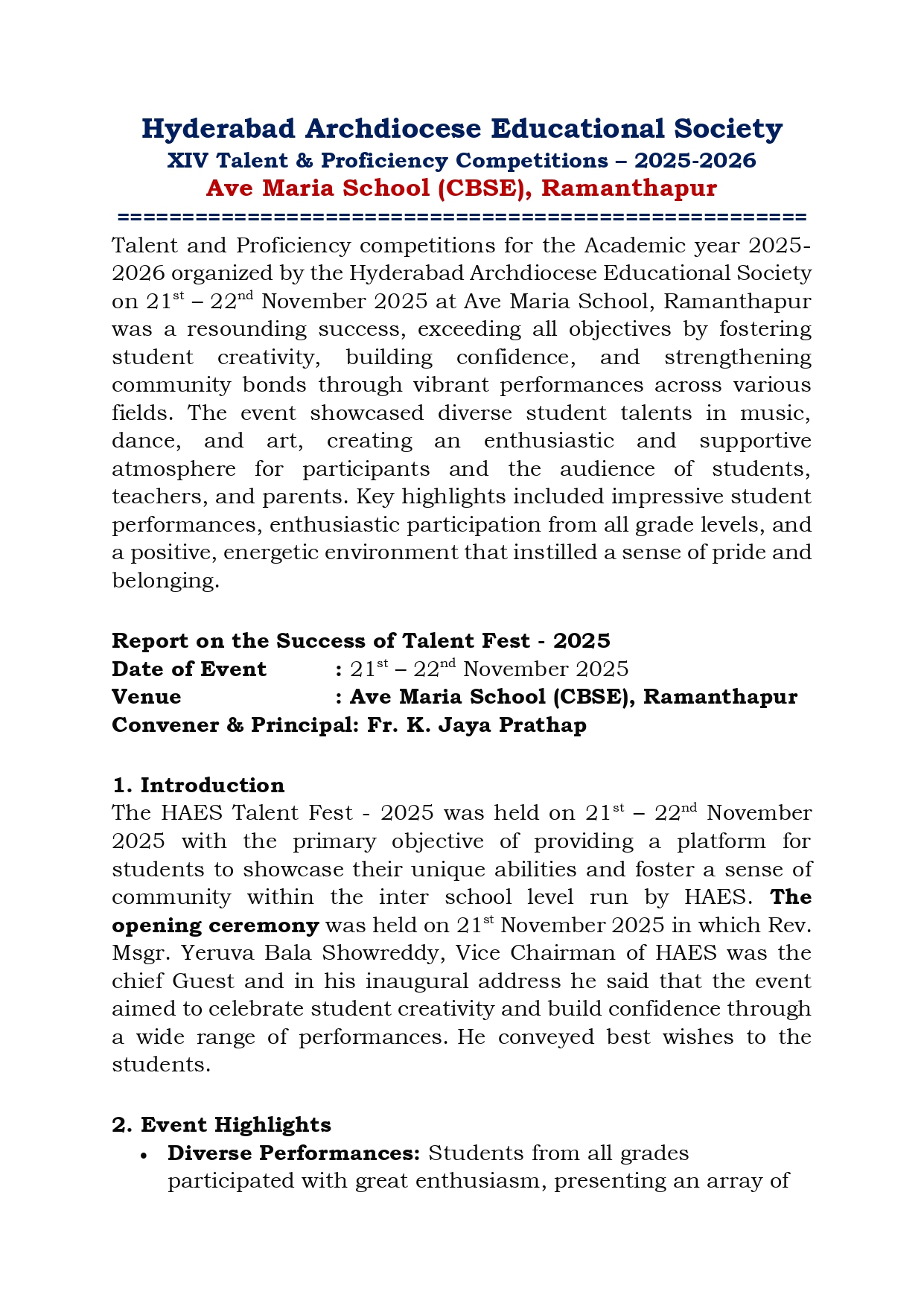 Hyderabad Archdiocese Educational Society
XIV Talent & Proficiency Competitions – 2025-2026
Ave Maria School (CBSE), Ramanthapur
=====================================================

Talent and Proficiency competitions for the Academic year 2025-2026 organized by the Hyderabad Archdiocese Educational Society on 21$^{st}$ – 22$^{nd}$ November 2025 at Ave Maria School, Ramanthapur was a resounding success, exceeding all objectives by fostering student creativity, building confidence, and strengthening community bonds through vibrant performances across various fields. The event showcased diverse student talents in music, dance, and art, creating an enthusiastic and supportive atmosphere for participants and the audience of students, teachers, and parents. Key highlights included impressive student performances, enthusiastic participation from all grade levels, and a positive, energetic environment that instilled a sense of pride and belonging.

Report on the Success of Talent Fest - 2025
Date of Event : 21$^{st}$ – 22$^{nd}$ November 2025
Venue : Ave Maria School (CBSE), Ramanthapur
Convener & Principal: Fr. K. Jaya Prathap

1. Introduction
The HAES Talent Fest - 2025 was held on 21$^{st}$ – 22$^{nd}$ November 2025 with the primary objective of providing a platform for students to showcase their unique abilities and foster a sense of community within the inter school level run by HAES. The opening ceremony was held on 21$^{st}$ November 2025 in which Rev. Msgr. Yeruva Bala Showreddy, Vice Chairman of HAES was the chief Guest and in his inaugural address he said that the event aimed to celebrate student creativity and build confidence through a wide range of performances. He conveyed best wishes to the students.

2. Event Highlights
• Diverse Performances: Students from all grades participated with great enthusiasm, presenting an array of